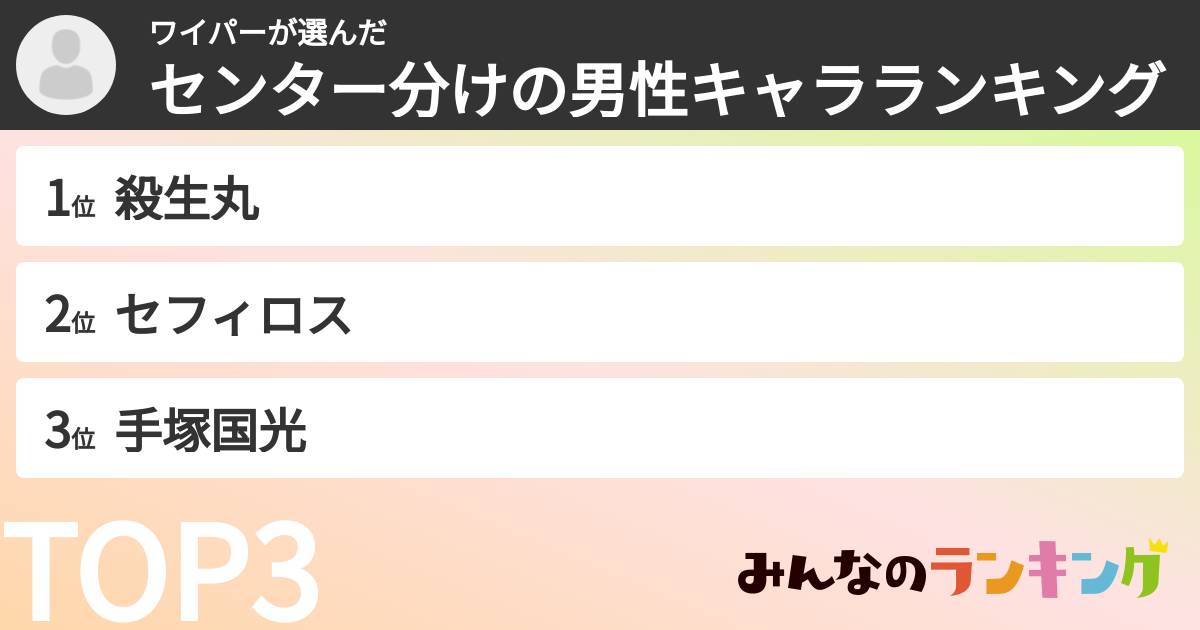 ワイパーが選んだ
センター分けの男性キャラランキング

1位 殺生丸

2位 セフィロス

3位 手塚国光

TOP3

みんなのランキング